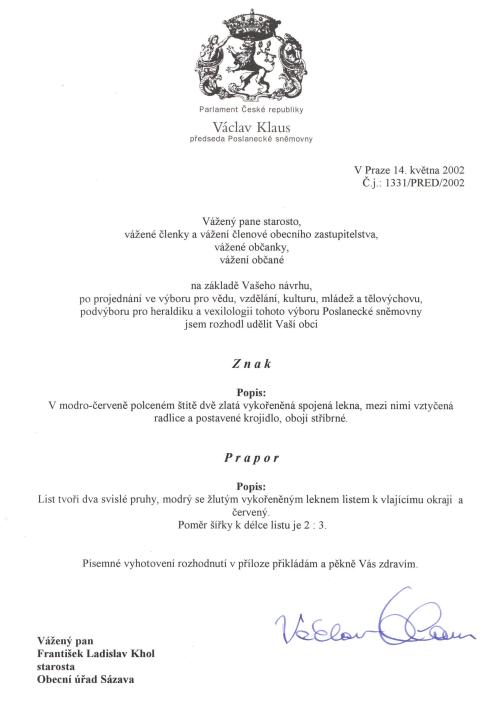 Parlament České republiky

Václav Klaus
předseda Poslanecké sněmovny

V Praze 14. května 2002
Č.j.: 1331/PRED/2002

Vážený pane starosto,
vážené členky a vážení členové obecního zastupitelstva,
vážené občanky,
vážení občané

na základě Vašeho návrhu,
po projednání ve výboru pro vědu, vzdělání, kulturu, mládež a tělovýchovu,
podvýboru pro heraldiku a vexilologii tohoto výboru Poslanecké sněmovny
jsem rozhodl udělit Vaší obci

Znak

Popis:
V modro-červeně polceném štítě dvě zlatá vykořeněná spojená lekna, mezi nimi vztyčená radlice a postavené krojidlo, obojí stříbrné.

Prapor

Popis:
List tvoří dva svislé pruhy, modrý se žlutým vykořeněným leknem listem k vlajícímu okraji a červený.
Poměr šířky k délce listu je 2 : 3.

Písemné vyhotovení rozhodnutí v příloze přikládám a pěkně Vás zdravím.

Václav Klaus

Vážený pan
František Ladislav Khol
starosta
Obecní úřad Sázava